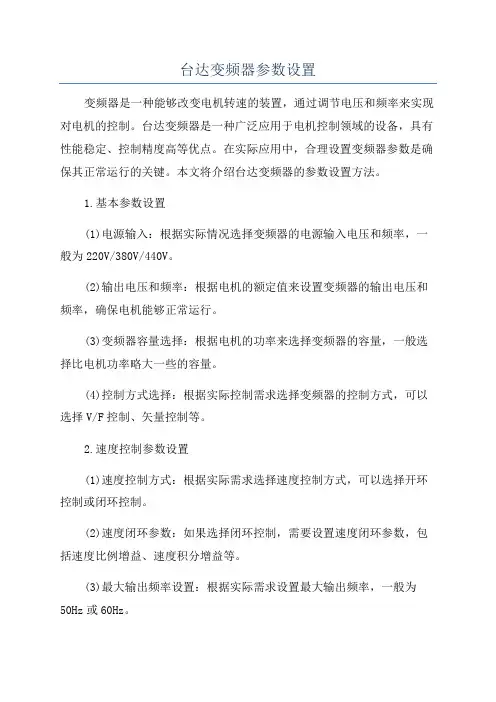 台达变频器参数设置

变频器是一种能够改变电机转速的装置，通过调节电压和频率来实现对电机的控制。台达变频器是一种广泛应用于电机控制领域的设备，具有性能稳定、控制精度高等优点。在实际应用中，合理设置变频器参数是确保其正常运行的关键。本文将介绍台达变频器的参数设置方法。

1.基本参数设置

(1)电源输入：根据实际情况选择变频器的电源输入电压和频率，一般为220V/380V/440V。

(2)输出电压和频率：根据电机的额定值来设置变频器的输出电压和频率，确保电机能够正常运行。

(3)变频器容量选择：根据电机的功率来选择变频器的容量，一般选择比电机功率略大一些的容量。

(4)控制方式选择：根据实际控制需求选择变频器的控制方式，可以选择V/F控制、矢量控制等。

2.速度控制参数设置

(1)速度控制方式：根据实际需求选择速度控制方式，可以选择开环控制或闭环控制。

(2)速度闭环参数：如果选择闭环控制，需要设置速度闭环参数，包括速度比例增益、速度积分增益等。

(3)最大输出频率设置：根据实际需求设置最大输出频率，一般为50Hz或60Hz。